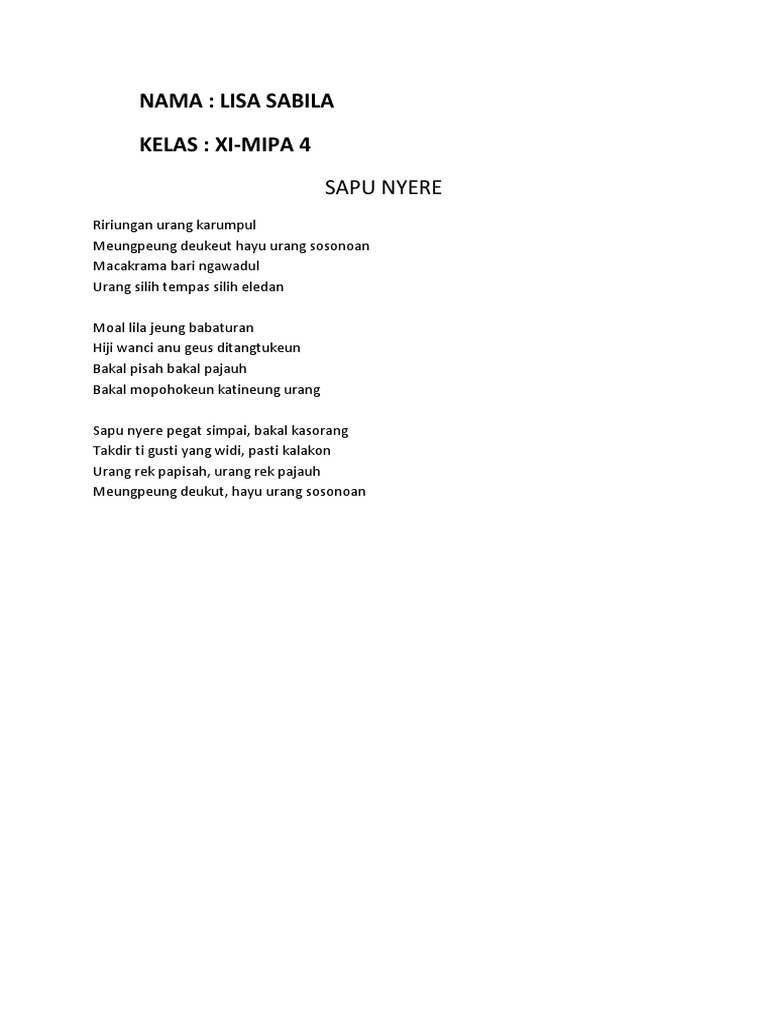 NAMA : LISA SABILA

KELAS : XI-MIPA 4

SAPU NYERE

Ririungan urang karumpul
Meungpeung deukeut hayu urang sosonoan
Macakrama bari ngawadul
Urang silih tempas silih eledan

Moal lila jeung babaturan
Hiji wanci anu geus ditangtukeun
Bakal pisah bakal pajauh
Bakal mopohokeun katineung urang

Sapu nyere pegat simpai, bakal kasorang
Takdir ti gusti yang widi, pasti kalakon
Urang rek papisah, urang rek pajauh
Meungpeung deukut, hayu urang sosonoan